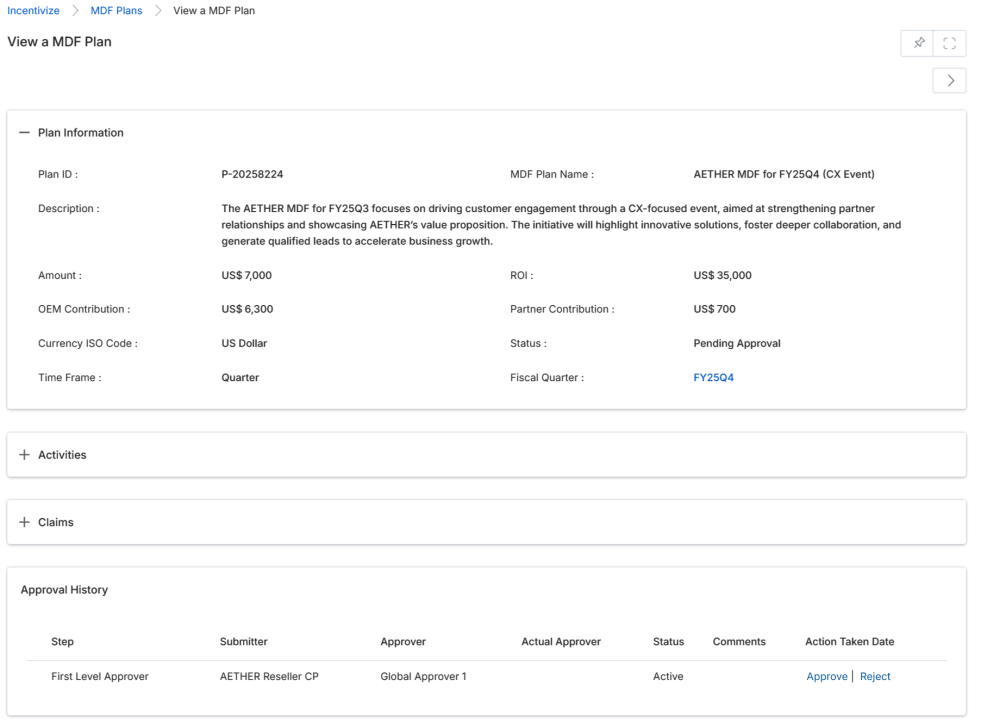 Incentivize > MDF Plans > View a MDF Plan

View a MDF Plan

— Plan Information

Plan ID : P-20258224

MDF Plan Name : AETHER MDF for FY25Q4 (CX Event)

Description : The AETHER MDF for FY25Q3 focuses on driving customer engagement through a CX-focused event, aimed at strengthening partner relationships and showcasing AETHER's value proposition. The initiative will highlight innovative solutions, foster deeper collaboration, and generate qualified leads to accelerate business growth.

Amount : US$ 7,000

ROI : US$ 35,000

OEM Contribution : US$ 6,300

Partner Contribution : US$ 700

Currency ISO Code : US Dollar

Status : Pending Approval

Time Frame : Quarter

Fiscal Quarter : FY25Q4

+ Activities

+ Claims

Approval History

| Step | Submitter | Approver | Actual Approver | Status | Comments | Action Taken Date |
|---|---|---|---|---|---|---|
| First Level Approver | AETHER Reseller CP | Global Approver 1 | | Active | | Approve \| Reject |